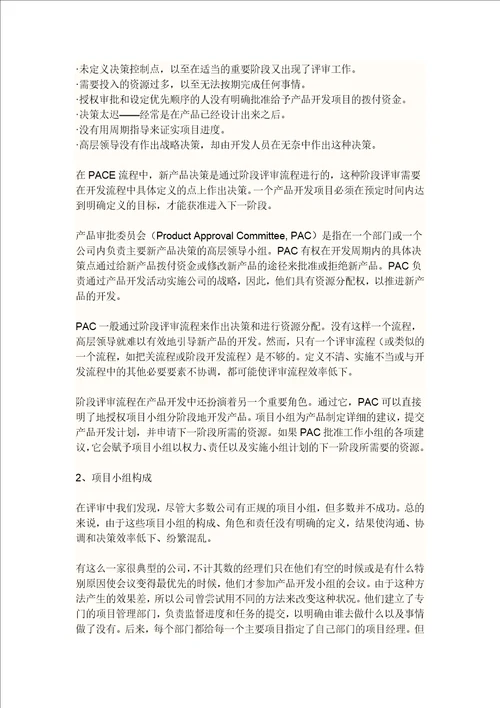 ·未定义决策控制点，以至在适当的重要阶段又出现了评审工作。
·需要投入的资源过多，以至无法按期完成任何事情。
·授权审批和设定优先顺序的人没有明确批准给予产品开发项目的拨付资金。
·决策太迟——经常是在产品已经设计出来之后。
·没有用周期指导来证实项目进度。
·高层领导没有作出战略决策，却由开发人员在无奈中作出这种决策。

在 PACE 流程中，新产品决策是通过阶段评审流程进行的，这种阶段评审需要在开发流程中具体定义的点上作出决策。一个产品开发项目必须在预定时间内达到明确定义的目标，才能获准进入下一阶段。

产品审批委员会（Product Approval Committee, PAC）是指在一个部门或一个公司内负责主要新产品决策的高层领导小组。PAC 有权在开发周期内的具体决策点通过给新产品拨付资金或修改新产品的途径来批准或拒绝新产品。PAC 负责通过产品开发活动实施公司的战略，因此，他们具有资源分配权，以推进新产品的开发。

PAC 一般通过阶段评审流程来作出决策和进行资源分配。没有这样一个流程，高层领导就难以有效地引导新产品的开发。然而，只有一个评审流程（或类似的一个流程，如把关流程或阶段开发流程）是不够的。定义不清、实施不当或与开发流程中的其他必要要素不协调，都可能使评审流程效率低下。

阶段评审流程在产品开发中还扮演着另一个重要角色。通过它，PAC 可以直接明了地授权项目小组分阶段地开发产品。项目小组为产品制定详细的建议，提交产品开发计划，并申请下一阶段所需的资源。如果 PAC 批准工作小组的各项建议，它会赋予项目小组以权力、责任以及实施小组计划的下一阶段所需要的资源。

2、项目小组构成

在评审中我们发现，尽管大多数公司有正规的项目小组，但多数并不成功。总的来说，由于这些项目小组的构成、角色和责任没有明确的定义，结果使沟通、协调和决策效率低下、纷繁混乱。

有这么一家很典型的公司，不计其数的经理们只在他们有空的时候或是有什么特别原因使会议变得最优先的时候，他们才参加产品开发小组的会议。由于这种方法产生的效果差，所以公司曾尝试用不同的方法来改变这种状况。他们建立了专门的项目管理部门，负责监督进度和任务的提交，以明确由谁去做什么以及事情做了没有。后来，每个部门都给每一个主要项目指定了自己部门的项目经理。但